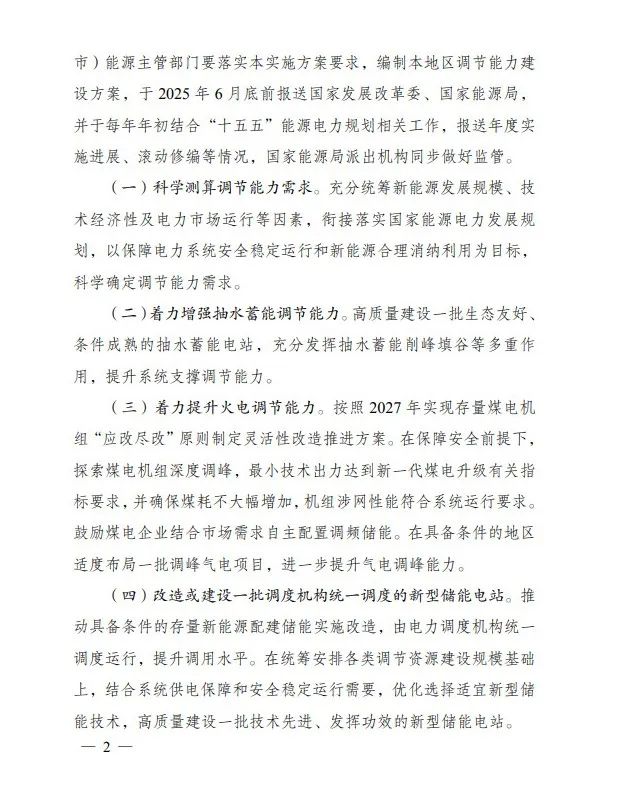 市）能源主管部门要落实本实施方案要求，编制本地区调节能力建设方案，于2025年6月底前报送国家发展改革委、国家能源局，并于每年年初结合“十五五”能源电力规划相关工作，报送年度实施进展、滚动修编等情况，国家能源局派出机构同步做好监管。

（一）科学测算调节能力需求。充分统筹新能源发展规模、技术经济性及电力市场运行等因素，衔接落实国家能源电力发展规划，以保障电力系统安全稳定运行和新能源合理消纳利用为目标，科学确定调节能力需求。

（二）着力增强抽水蓄能调节能力。高质量建设一批生态友好、条件成熟的抽水蓄能电站，充分发挥抽水蓄能削峰填谷等多重作用，提升系统支撑调节能力。

（三）着力提升火电调节能力。按照2027年实现存量煤电机组“应改尽改”原则制定灵活性改造推进方案。在保障安全前提下，探索煤电机组深度调峰，最小技术出力达到新一代煤电升级有关指标要求，并确保煤耗不大幅增加，机组涉网性能符合系统运行要求。鼓励煤电企业结合市场需求自主配置调频储能。在具备条件的地区适度布局一批调峰气电项目，进一步提升气电调峰能力。

（四）改造或建设一批调度机构统一调度的新型储能电站。推动具备条件的存量新能源配建储能实施改造，由电力调度机构统一调度运行，提升调用水平。在统筹安排各类调节资源建设规模基础上，结合系统供电保障和安全稳定运行需要，优化选择适宜新型储能技术，高质量建设一批技术先进、发挥功效的新型储能电站。

— 2 —